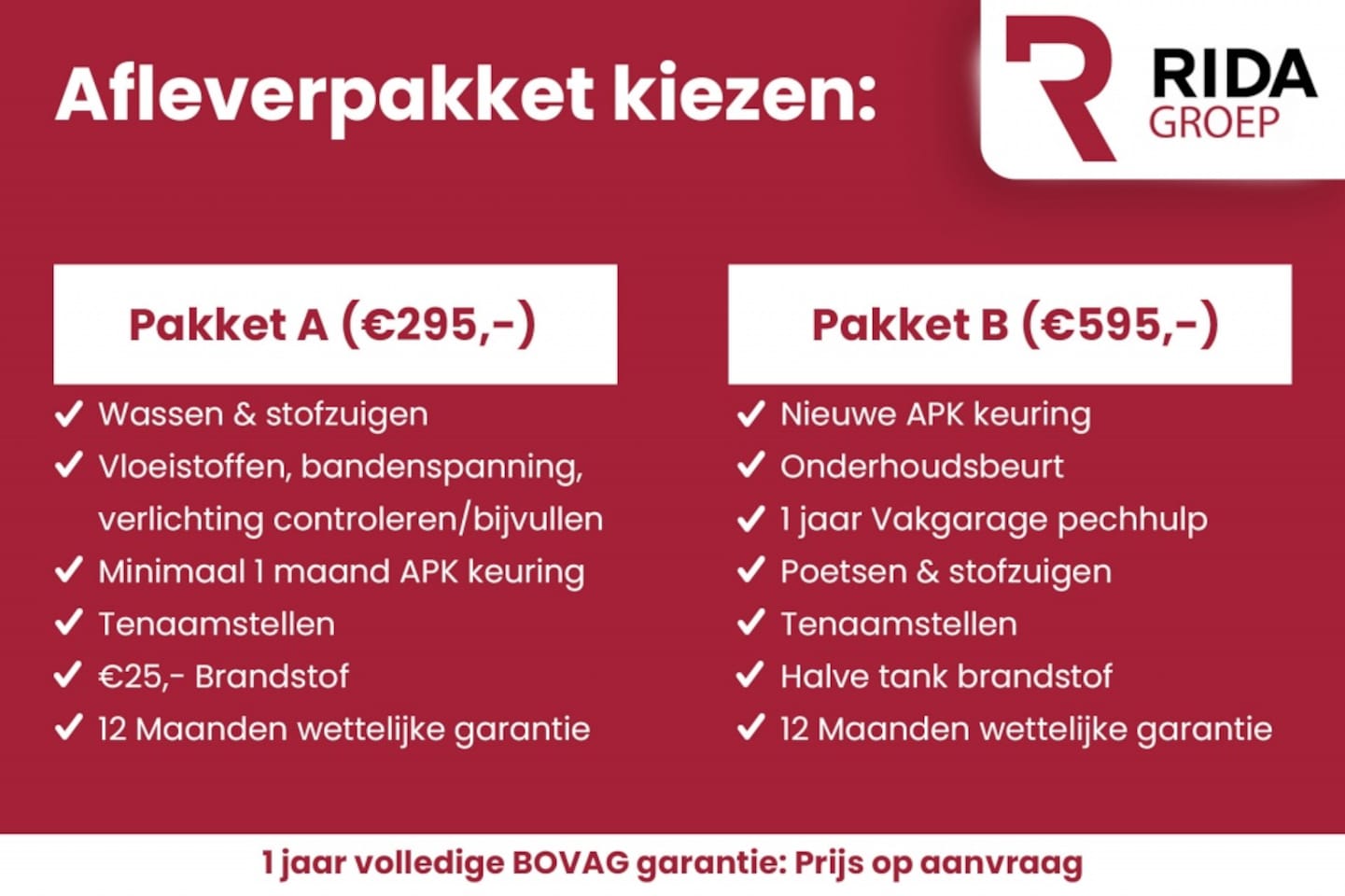 Afleverpakket kiezen:

RIDA GROEP

Pakket A (€295,-)

✓ Wassen & stofzuigen
✓ Vloeistoffen, bandenspanning, verlichting controleren/bijvullen
✓ Minimaal 1 maand APK keuring
✓ Tenaamstellen
✓ €25,- Brandstof
✓ 12 Maanden wettelijke garantie

Pakket B (€595,-)

✓ Nieuwe APK keuring
✓ Onderhoudsbeurt
✓ 1 jaar Vakgarage pechhulp
✓ Poetsen & stofzuigen
✓ Tenaamstellen
✓ Halve tank brandstof
✓ 12 Maanden wettelijke garantie

1 jaar volledige BOVAG garantie: Prijs op aanvraag